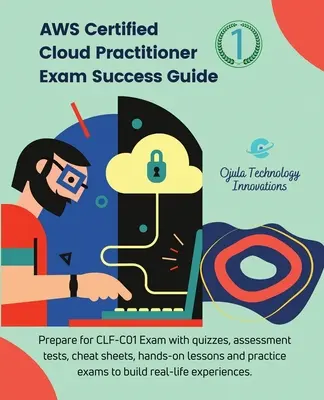 AWS Certified Cloud Practitioner Exam Success Guide

1

Ojula Technology Innovations

Prepare for CLF-C01 Exam with quizzes, assessment tests, cheat sheets, hands-on lessons and practice exams to build real-life experiences.